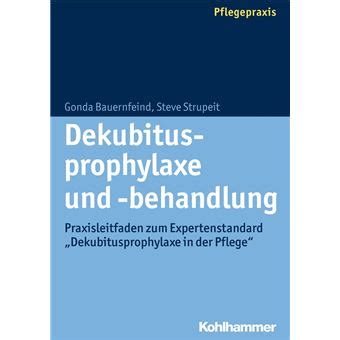 Pflegepraxis

Gonda Bauernfeind, Steve Strupeit

Dekubitusprophylaxe und -behandlung

Praxisleitfaden zum Expertenstandard „Dekubitusprophylaxe in der Pflege“

Kohlhammer